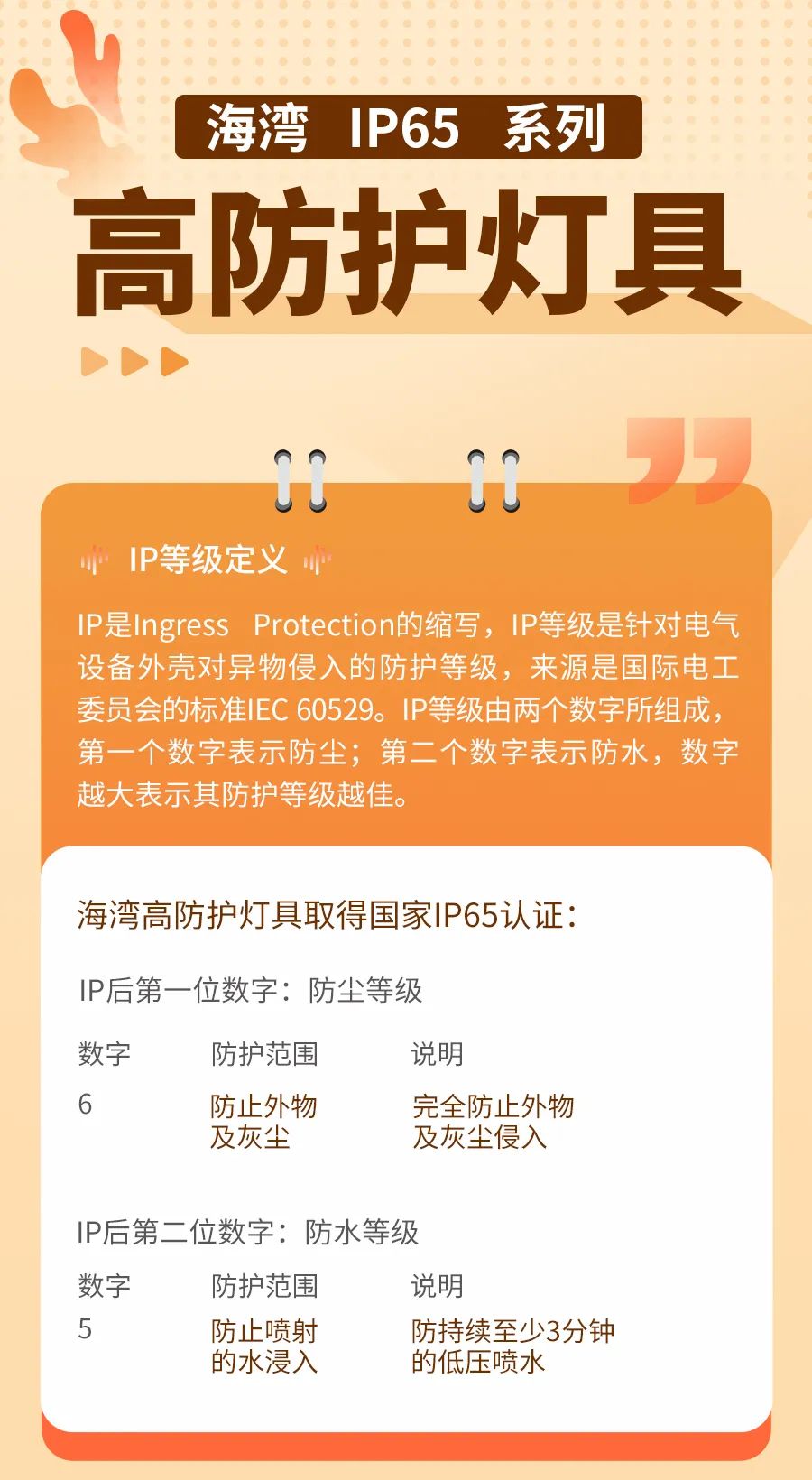 海湾 IP65 系列

高防护灯具

IP等级定义

IP是Ingress Protection的缩写，IP等级是针对电气设备外壳对异物侵入的防护等级，来源是国际电工委员会的标准IEC 60529。IP等级由两个数字所组成，第一个数字表示防尘；第二个数字表示防水，数字越大表示其防护等级越佳。

海湾高防护灯具取得国家IP65认证：

IP后第一位数字：防尘等级

| 数字 | 防护范围 | 说明 |
|---|---|---|
| 6 | 防止外物及灰尘 | 完全防止外物及灰尘侵入 |

IP后第二位数字：防水等级

| 数字 | 防护范围 | 说明 |
|---|---|---|
| 5 | 防止喷射的水浸入 | 防持续至少3分钟的低压喷水 |